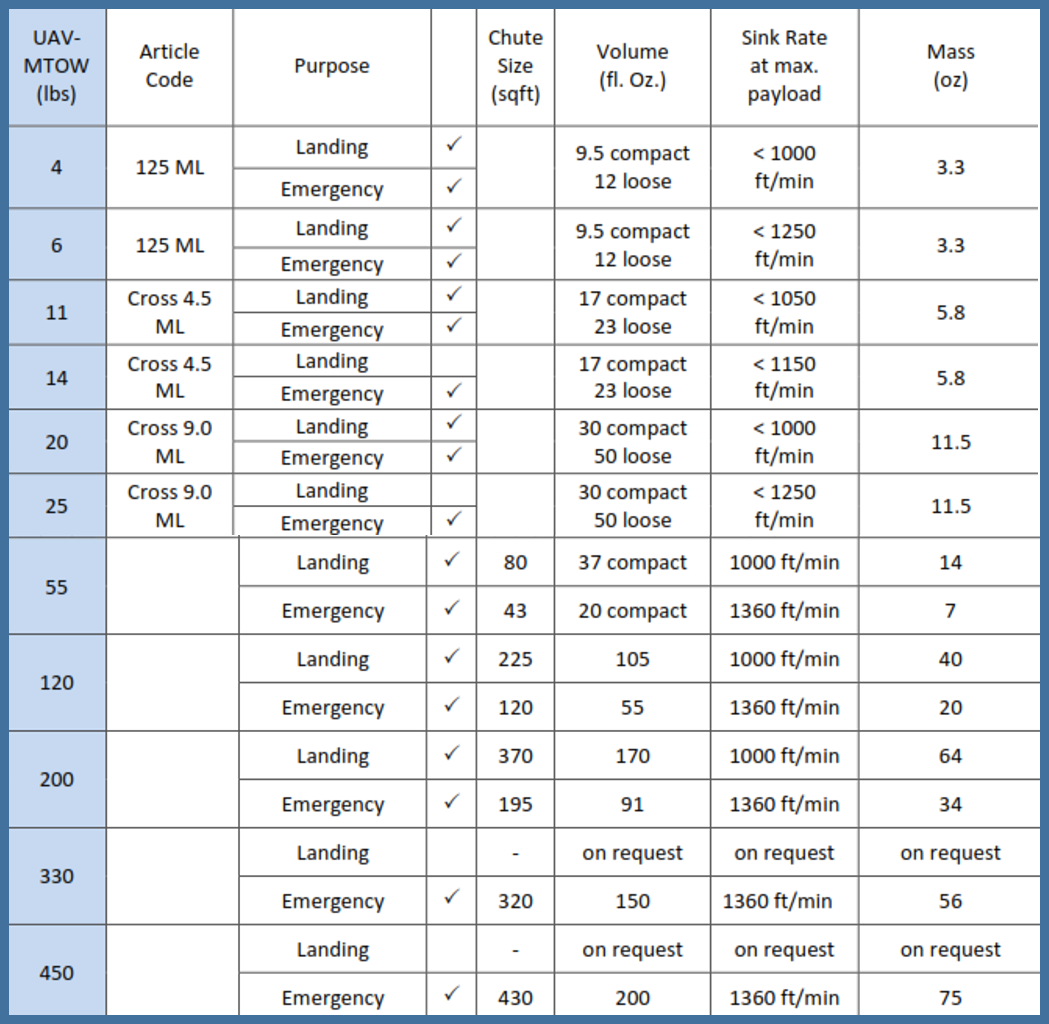 | UAV-MTOW (lbs) | Article Code | Purpose | | Chute Size (sqft) | Volume (fl. Oz.) | Sink Rate at max. payload | Mass (oz) |
|---|---|---|---|---|---|---|---|
| 4 | 125 ML | Landing | ✓ | | 9.5 compact 12 loose | < 1000 ft/min | 3.3 |
| | | Emergency | ✓ | | | | |
| 6 | 125 ML | Landing | ✓ | | 9.5 compact 12 loose | < 1250 ft/min | 3.3 |
| | | Emergency | ✓ | | | | |
| 11 | Cross 4.5 ML | Landing | ✓ | | 17 compact 23 loose | < 1050 ft/min | 5.8 |
| | | Emergency | ✓ | | | | |
| 14 | Cross 4.5 ML | Landing | | | 17 compact 23 loose | < 1150 ft/min | 5.8 |
| | | Emergency | ✓ | | | | |
| 20 | Cross 9.0 ML | Landing | ✓ | | 30 compact 50 loose | < 1000 ft/min | 11.5 |
| | | Emergency | ✓ | | | | |
| 25 | Cross 9.0 ML | Landing | | | 30 compact 50 loose | < 1250 ft/min | 11.5 |
| | | Emergency | ✓ | | | | |
| 55 | | Landing | ✓ | 80 | 37 compact | 1000 ft/min | 14 |
| | | Emergency | ✓ | 43 | 20 compact | 1360 ft/min | 7 |
| 120 | | Landing | ✓ | 225 | 105 | 1000 ft/min | 40 |
| | | Emergency | ✓ | 120 | 55 | 1360 ft/min | 20 |
| 200 | | Landing | ✓ | 370 | 170 | 1000 ft/min | 64 |
| | | Emergency | ✓ | 195 | 91 | 1360 ft/min | 34 |
| 330 | | Landing | | - | on request | on request | on request |
| | | Emergency | ✓ | 320 | 150 | 1360 ft/min | 56 |
| 450 | | Landing | | - | on request | on request | on request |
| | | Emergency | ✓ | 430 | 200 | 1360 ft/min | 75 |